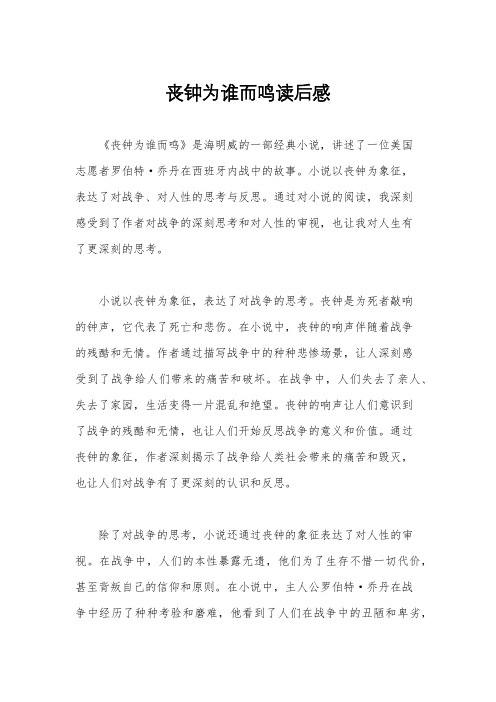 丧钟为谁而鸣读后感

《丧钟为谁而鸣》是海明威的一部经典小说，讲述了一位美国志愿者罗伯特·乔丹在西班牙内战中的故事。小说以丧钟为象征，表达了对战争、对人性的思考与反思。通过对小说的阅读，我深刻感受到了作者对战争的深刻思考和对人性的审视，也让我对人生有了更深刻的思考。

小说以丧钟为象征，表达了对战争的思考。丧钟是为死者敲响的钟声，它代表了死亡和悲伤。在小说中，丧钟的响声伴随着战争的残酷和无情。作者通过描写战争中的种种悲惨场景，让人深刻感受到了战争给人们带来的痛苦和破坏。在战争中，人们失去了亲人、失去了家园，生活变得一片混乱和绝望。丧钟的响声让人们意识到了战争的残酷和无情，也让人们开始反思战争的意义和价值。通过丧钟的象征，作者深刻揭示了战争给人类社会带来的痛苦和毁灭，也让人们对战争有了更深刻的认识和反思。

除了对战争的思考，小说还通过丧钟的象征表达了对人性的审视。在战争中，人们的本性暴露无遗，他们为了生存不惜一切代价，甚至背叛自己的信仰和原则。在小说中，主人公罗伯特·乔丹在战争中经历了种种考验和磨难，他看到了人们在战争中的丑陋和卑劣，